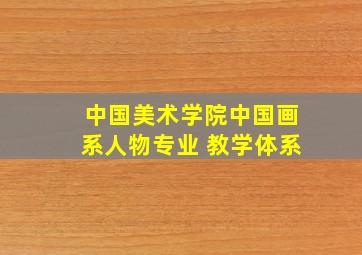 中国美术学院中国画系人物专业 教学体系